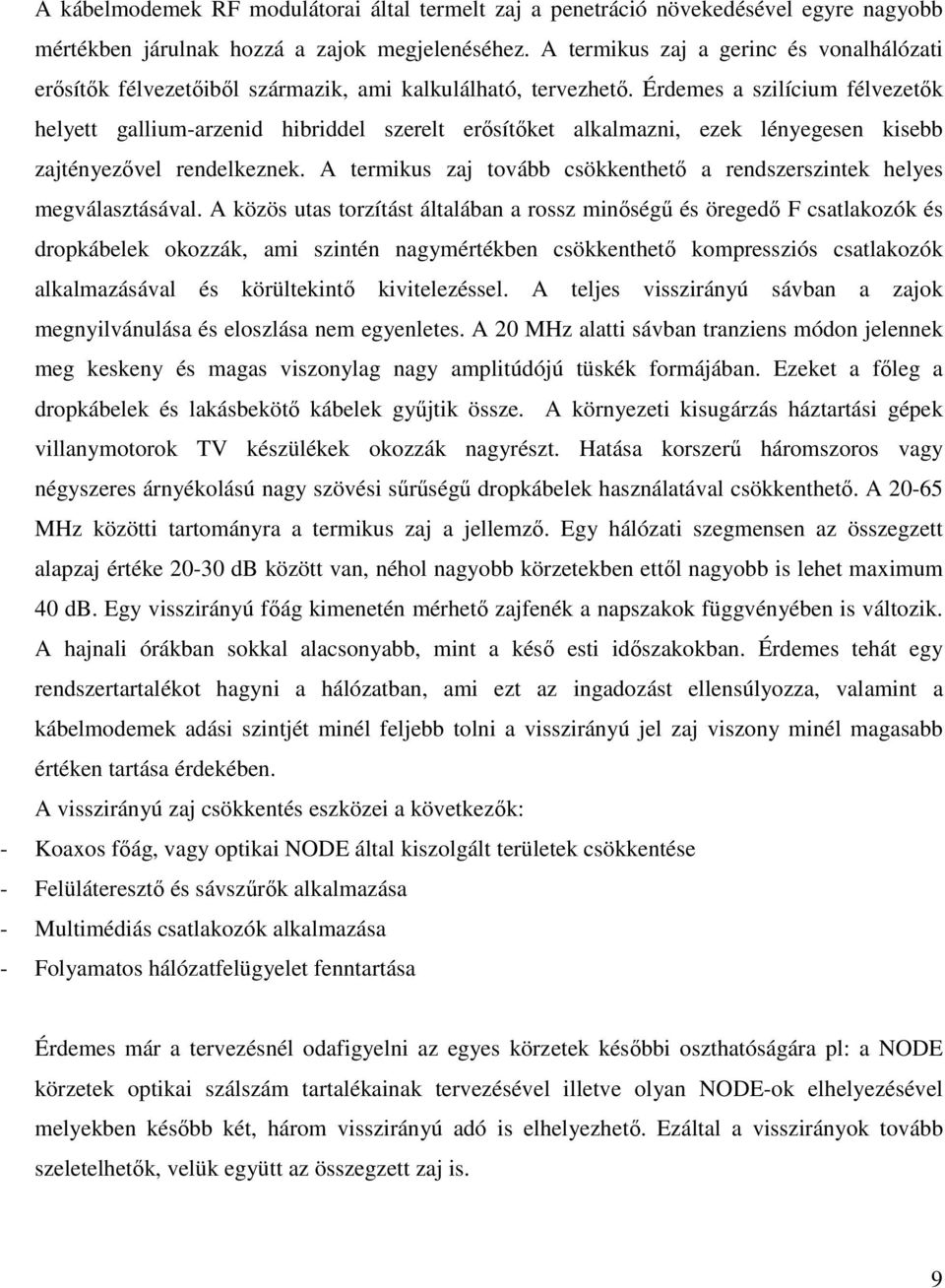 A kábelmodemek RF modulátorai által termelt zaj a penetráció növekedésével egyre nagyobb mértékben járulnak hozzá a zajok megjelenéséhez. A termikus zaj a gerinc és vonalhálózati erősítők félvezetőiből származik, ami kalkulálható, tervezhető. Érdemes a szilícium félvezetők helyett gallium-arzenid hibriddel szerelt erősítőket alkalmazni, ezek lényegesen kisebb zajtényezővel rendelkeznek. A termikus zaj tovább csökkenthető a rendszerszintek helyes megválasztásával. A közös utas torzítást általában a rossz minőségű és öregedő F csatlakozók és dropkábelek okozzák, ami szintén nagymértékben csökkenthető kompressziós csatlakozók alkalmazásával és körültekintő kivitelezéssel. A teljes visszirányú sávban a zajok megnyilvánulása és eloszlása nem egyenletes. A 20 MHz alatti sávban tranziens módon jelennek meg keskeny és magas viszonylag nagy amplitúdójú tüskék formájában. Ezeket a főleg a dropkábelek és lakásbekötő kábelek gyűjtik össze. A környezeti kisugárzás háztartási gépek villanymotorok TV készülékek okozzák nagyrészt. Hatása korszerű háromszoros vagy négyszeres árnyékolású nagy szövési sűrűségű dropkábelek használatával csökkenthető. A 20-65 MHz közötti tartományra a termikus zaj a jellemző. Egy hálózati szegmensen az összegzett alapzaj értéke 20-30 dB között van, néhol nagyobb körzetekben ettől nagyobb is lehet maximum 40 dB. Egy visszirányú főág kimenetén mérhető zajfenék a napszakok függvényében is változik. A hajnali órákban sokkal alacsonyabb, mint a késő esti időszakokban. Érdemes tehát egy rendszertartalékot hagyni a hálózatban, ami ezt az ingadozást ellensúlyozza, valamint a kábelmodemek adási szintjét minél feljebb tolni a visszirányú jel zaj viszony minél magasabb értéken tartása érdekében.

A visszirányú zaj csökkentés eszközei a következők:
- Koaxos főág, vagy optikai NODE által kiszolgált területek csökkentése
- Felüláteresztő és sávszűrők alkalmazása
- Multimédiás csatlakozók alkalmazása
- Folyamatos hálózatfelügyelet fenntartása

Érdemes már a tervezésnél odafigyelni az egyes körzetek későbbi oszthatóságára pl: a NODE körzetek optikai szálszám tartalékainak tervezésével illetve olyan NODE-ok elhelyezésével melyekben később két, három visszirányú adó is elhelyezhető. Ezáltal a visszirányok tovább szeletelhetők, velük együtt az összegzett zaj is.

9